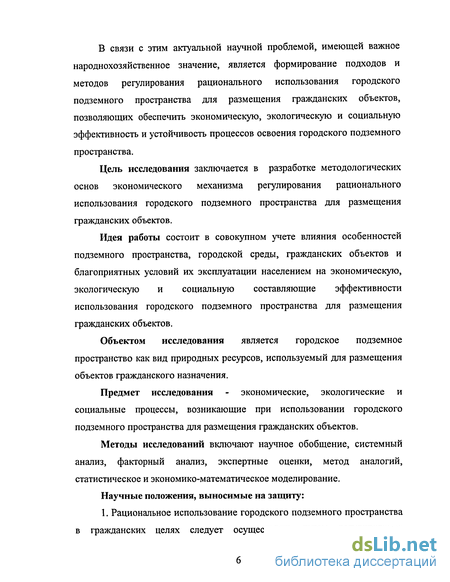 В связи с этим актуальной научной проблемой, имеющей важное народнохозяйственное значение, является формирование подходов и методов регулирования рационального использования городского подземного пространства для размещения гражданских объектов, позволяющих обеспечить экономическую, экологическую и социальную эффективность и устойчивость процессов освоения городского подземного пространства.

Цель исследования заключается в разработке методологических основ экономического механизма регулирования рационального использования городского подземного пространства для размещения гражданских объектов.

Идея работы состоит в совокупном учете влияния особенностей подземного пространства, городской среды, гражданских объектов и благоприятных условий их эксплуатации населением на экономическую, экологическую и социальную составляющие эффективности использования городского подземного пространства для размещения гражданских объектов.

Объектом исследования является городское подземное пространство как вид природных ресурсов, используемый для размещения объектов гражданского назначения.

Предмет исследования - экономические, экологические и социальные процессы, возникающие при использовании городского подземного пространства для размещения гражданских объектов.

Методы исследований включают научное обобщение, системный анализ, факторный анализ, экспертные оценки, метод аналогий, статистическое и экономико-математическое моделирование.

Научные положения, выносимые на защиту:

1. Рациональное использование городского подземного пространства в гражданских целях следует осущес

6

dsLib.net
библиотека диссертаций